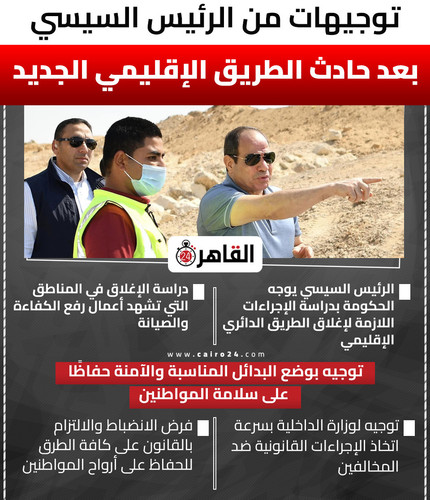 توجيهات من الرئيس السيسي

بعد حادث الطريق الإقليمي الجديد

القاهرة 24

الرئيس السيسي يوجه الحكومة بدراسة الإجراءات اللازمة لإغلاق الطريق الدائري الإقليمي

دراسة الإغلاق في المناطق التي تشهد أعمال رفع الكفاءة والصيانة

www.cairo24.com

توجيه بوضع البدائل المناسبة والآمنة حفاظًا على سلامة المواطنين

توجيه لوزارة الداخلية بسرعة اتخاذ الإجراءات القانونية ضد المخالفين

فرض الانضباط والالتزام بالقانون على كافة الطرق للحفاظ على أرواح المواطنين